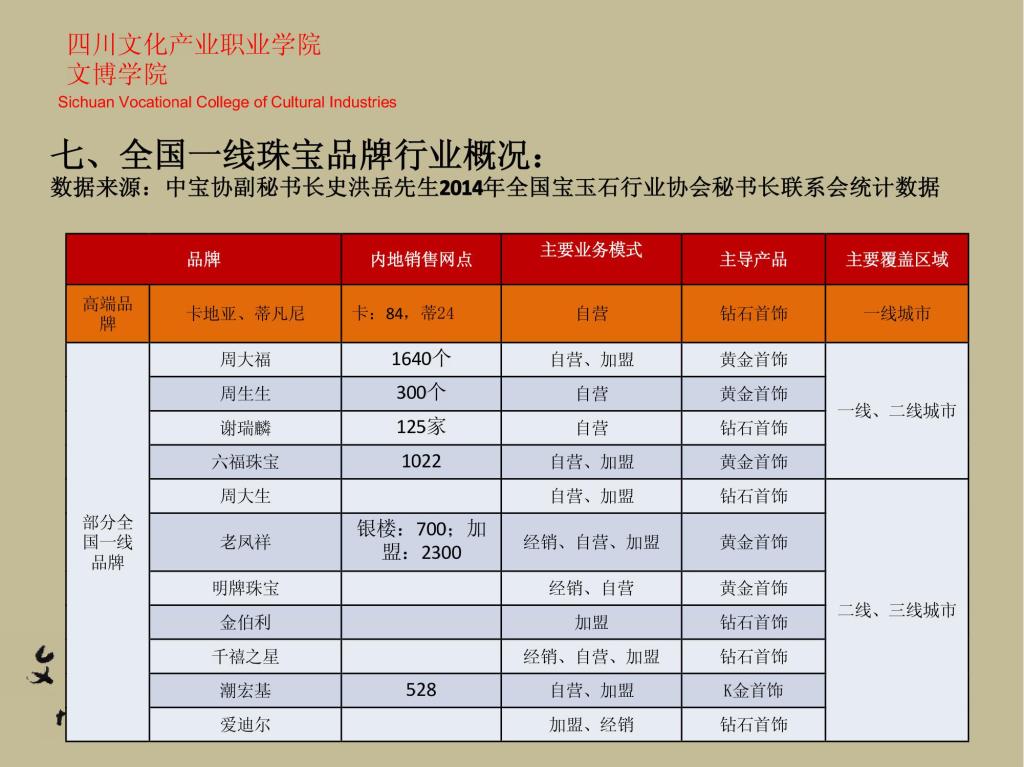 四川文化产业职业学院
文博学院
Sichuan Vocational College of Cultural Industries

七、全国一线珠宝品牌行业概况：
数据来源：中宝协副秘书长史洪岳先生2014年全国宝玉石行业协会秘书长联系会统计数据

| | 品牌 | 内地销售网点 | 主要业务模式 | 主导产品 | 主要覆盖区域 |
|---|---|---|---|---|---|
| 高端品牌 | 卡地亚、蒂凡尼 | 卡：84，蒂24 | 自营 | 钻石首饰 | 一线城市 |
| 部分全国一线品牌 | 周大福 | 1640个 | 自营、加盟 | 黄金首饰 | 一线、二线城市 |
| | 周生生 | 300个 | 自营 | 黄金首饰 | |
| | 谢瑞麟 | 125家 | 自营 | 钻石首饰 | |
| | 六福珠宝 | 1022 | 自营、加盟 | 黄金首饰 | |
| | 周大生 | | 自营、加盟 | 钻石首饰 | 二线、三线城市 |
| | 老凤祥 | 银楼：700；加盟：2300 | 经销、自营、加盟 | 黄金首饰 | |
| | 明牌珠宝 | | 经销、自营 | 黄金首饰 | |
| | 金伯利 | | 加盟 | 钻石首饰 | |
| | 千禧之星 | | 经销、自营、加盟 | 钻石首饰 | |
| | 潮宏基 | 528 | 自营、加盟 | K金首饰 | |
| | 爱迪尔 | | 加盟、经销 | 钻石首饰 | |